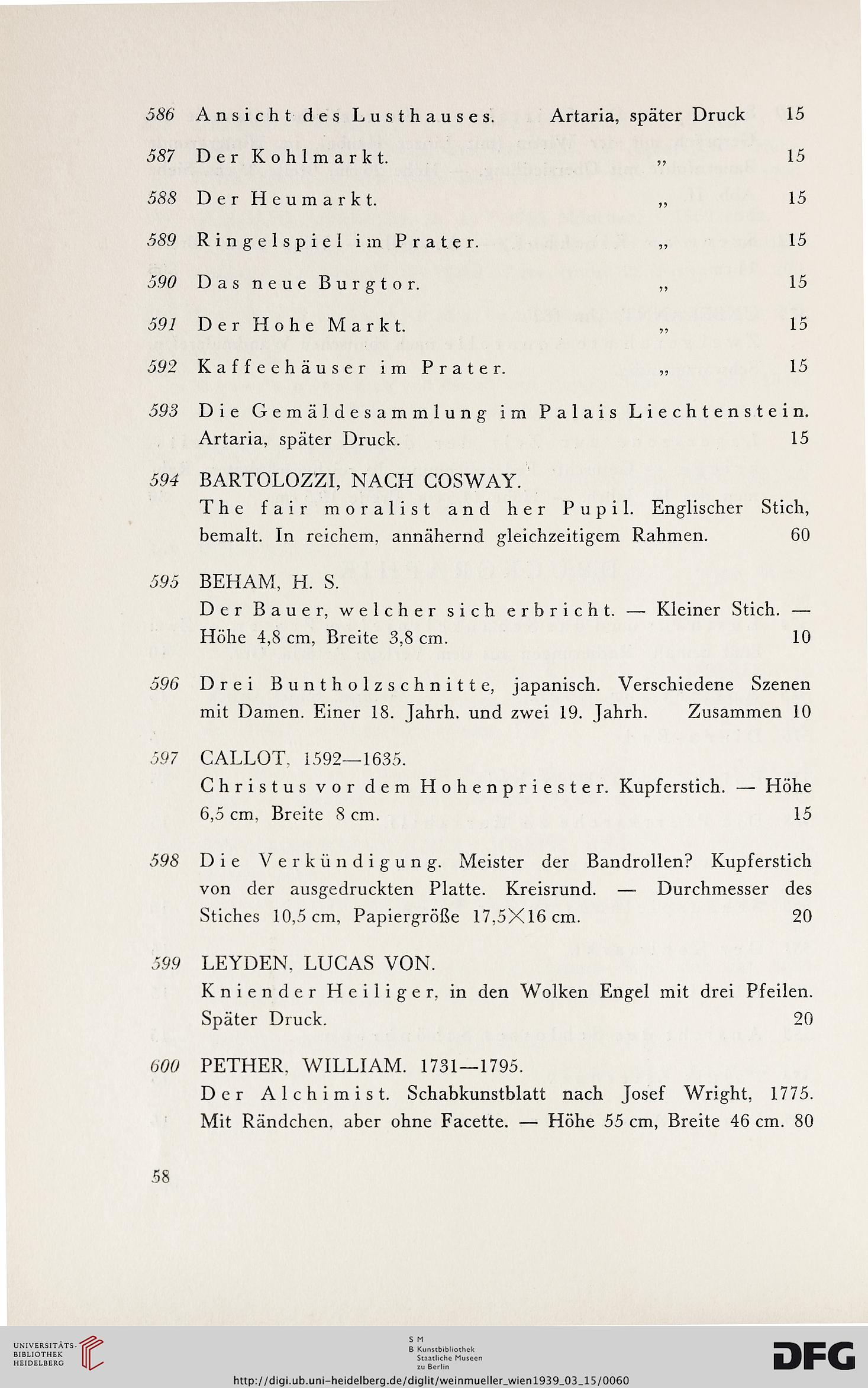 586 Ansicht des Lusthauses. Artaria, später Druck 15

587 Der Kohlmarkt. „ 15

588 Der Heumarkt. „ 15

589 Ringelspiel im Prater. „ 15

590 Das neue Burgtor. „ 15

591 Der Hohe Markt. „ 15

592 Kaffeehäuser im Prater. „ 15

593 Die Gemäldesammlung im Palais Liechtenstein. Artaria, später Druck. 15

594 BARTOLOZZI, NACH COSWAY.
The fair moralist and her Pupil. Englischer Stich, bemalt. In reichem, annähernd gleichzeitigem Rahmen. 60

595 BEHAM, H. S.
Der Bauer, welcher sich erbricht. — Kleiner Stich. — Höhe 4,8 cm, Breite 3,8 cm. 10

596 Drei Buntholzschnitte, japanisch. Verschiedene Szenen mit Damen. Einer 18. Jahrh. und zwei 19. Jahrh. Zusammen 10

597 CALLOT, 1592—1635.
Christus vor dem Hohenpriester. Kupferstich. — Höhe 6,5 cm, Breite 8 cm. 15

598 Die Verkündigung. Meister der Bandrollen? Kupferstich von der ausgedruckten Platte. Kreisrund. — Durchmesser des Stiches 10,5 cm, Papiergröße 17,5×16 cm. 20

599 LEYDEN, LUCAS VON.
Kniender Heiliger, in den Wolken Engel mit drei Pfeilen. Später Druck. 20

600 PETHER, WILLIAM. 1731—1795.
Der Alchimist. Schabkunstblatt nach Josef Wright, 1775. Mit Rändchen, aber ohne Facette. — Höhe 55 cm, Breite 46 cm. 80

58

UNIVERSITÄTS-BIBLIOTHEK HEIDELBERG

S M B Kunstbibliothek Staatliche Museen zu Berlin

DFG

http://digi.ub.uni-heidelberg.de/diglit/weinmueller_wien1939_03_15/0060